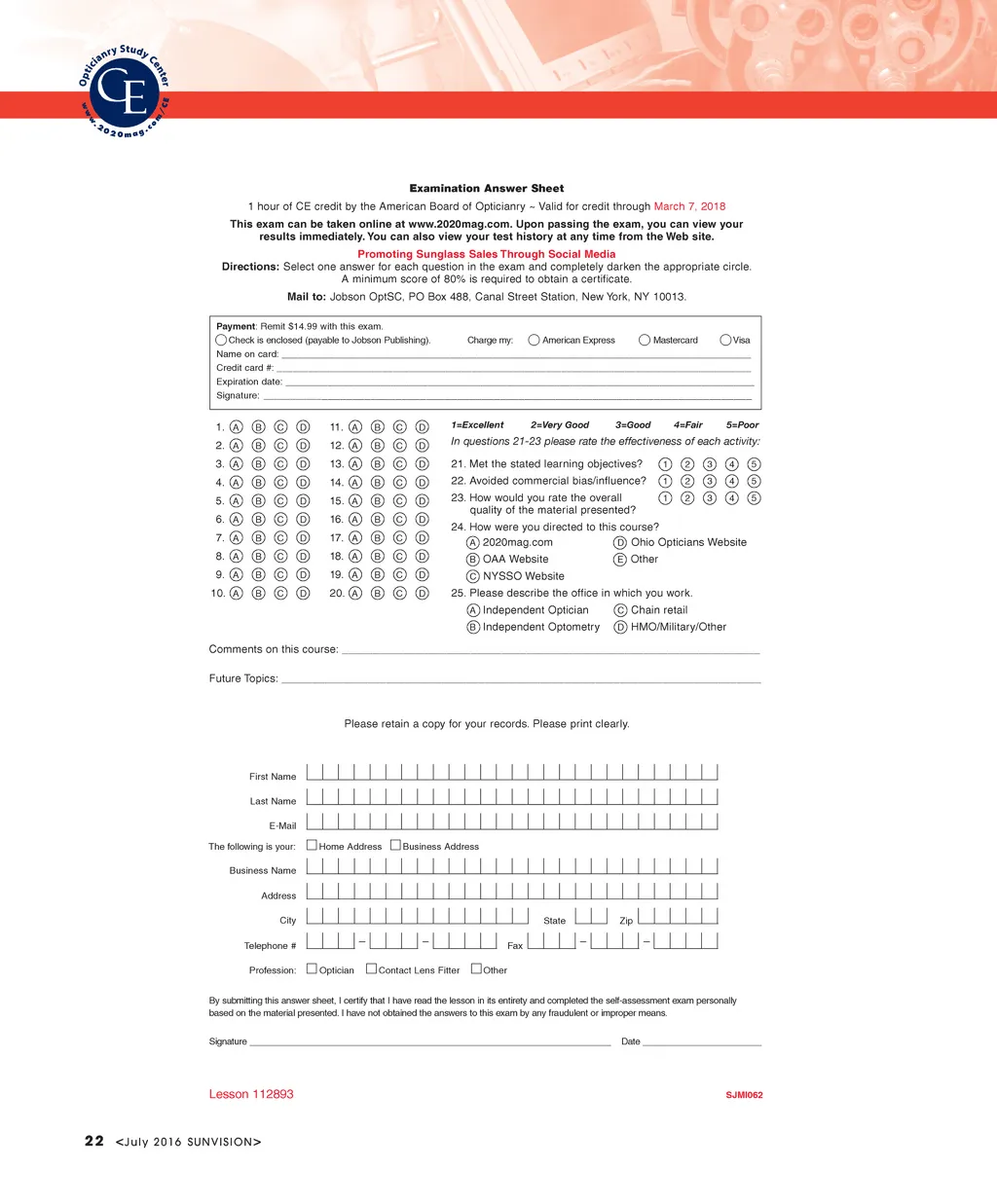 Opticianry Study Center
CE
www.2020mag.com/CE

Examination Answer Sheet

1 hour of CE credit by the American Board of Opticianry ~ Valid for credit through March 7, 2018

This exam can be taken online at www.2020mag.com. Upon passing the exam, you can view your results immediately. You can also view your test history at any time from the Web site.

Promoting Sunglass Sales Through Social Media

Directions: Select one answer for each question in the exam and completely darken the appropriate circle. A minimum score of 80% is required to obtain a certificate.

Mail to: Jobson OptSC, PO Box 488, Canal Street Station, New York, NY 10013.

Payment: Remit $14.99 with this exam.
Check is enclosed (payable to Jobson Publishing). Charge my: American Express Mastercard Visa
Name on card:
Credit card #:
Expiration date:
Signature:

1. A B C D
2. A B C D
3. A B C D
4. A B C D
5. A B C D
6. A B C D
7. A B C D
8. A B C D
9. A B C D
10. A B C D

11. A B C D
12. A B C D
13. A B C D
14. A B C D
15. A B C D
16. A B C D
17. A B C D
18. A B C D
19. A B C D
20. A B C D

1=Excellent 2=Very Good 3=Good 4=Fair 5=Poor
In questions 21-23 please rate the effectiveness of each activity:

21. Met the stated learning objectives? 1 2 3 4 5
22. Avoided commercial bias/influence? 1 2 3 4 5
23. How would you rate the overall quality of the material presented? 1 2 3 4 5
24. How were you directed to this course?
A 2020mag.com
B OAA Website
C NYSSO Website
D Ohio Opticians Website
E Other
25. Please describe the office in which you work.
A Independent Optician
B Independent Optometry
C Chain retail
D HMO/Military/Other

Comments on this course:

Future Topics:

Please retain a copy for your records. Please print clearly.

First Name
Last Name
E-Mail
The following is your: Home Address Business Address
Business Name
Address
City State Zip
Telephone # – – Fax – –
Profession: Optician Contact Lens Fitter Other

By submitting this answer sheet, I certify that I have read the lesson in its entirety and completed the self-assessment exam personally based on the material presented. I have not obtained the answers to this exam by any fraudulent or improper means.

Signature Date

Lesson 112893 SJMI062

22 <July 2016 SUNVISION>